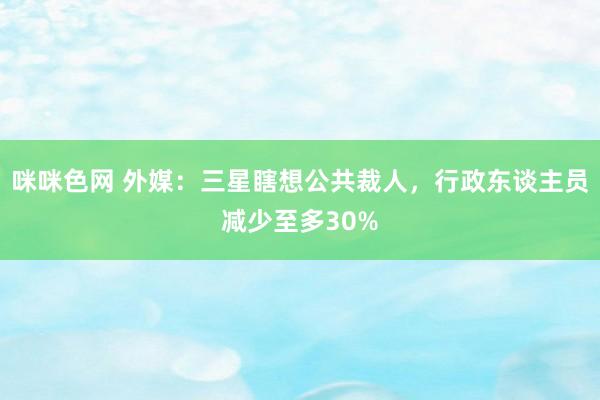 咪咪色网 外媒：三星瞎想公共裁人，行政东谈主员减少至多30%